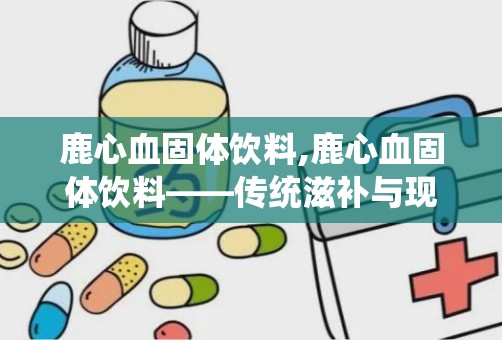 鹿心血固体饮料,鹿心血固体饮料——传统滋补与现

药